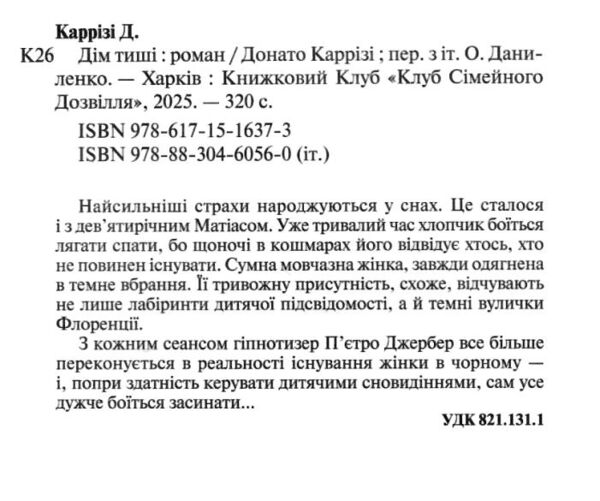 Каррізі Д.

К26 Дім тиші : роман / Донато Каррізі ; пер. з іт. О. Даниленко. — Харків : Книжковий Клуб «Клуб Сімейного Дозвілля», 2025. — 320 с.

ISBN 978-617-15-1637-3
ISBN 978-88-304-6056-0 (іт.)

Найсильніші страхи народжуються у снах. Це сталося і з дев'ятирічним Матіасом. Уже тривалий час хлопчик боїться лягати спати, бо щоночі в кошмарах його відвідує хтось, хто не повинен існувати. Сумна мовчазна жінка, завжди одягнена в темне вбрання. Її тривожну присутність, схоже, відчувають не лише лабіринти дитячої підсвідомості, а й темні вулички Флоренції.

З кожним сеансом гіпнотизер П'єтро Джербер все більше переконується в реальності існування жінки в чорному — і, попри здатність керувати дитячими сновидіннями, сам усе дужче боїться засинати...

УДК 821.131.1